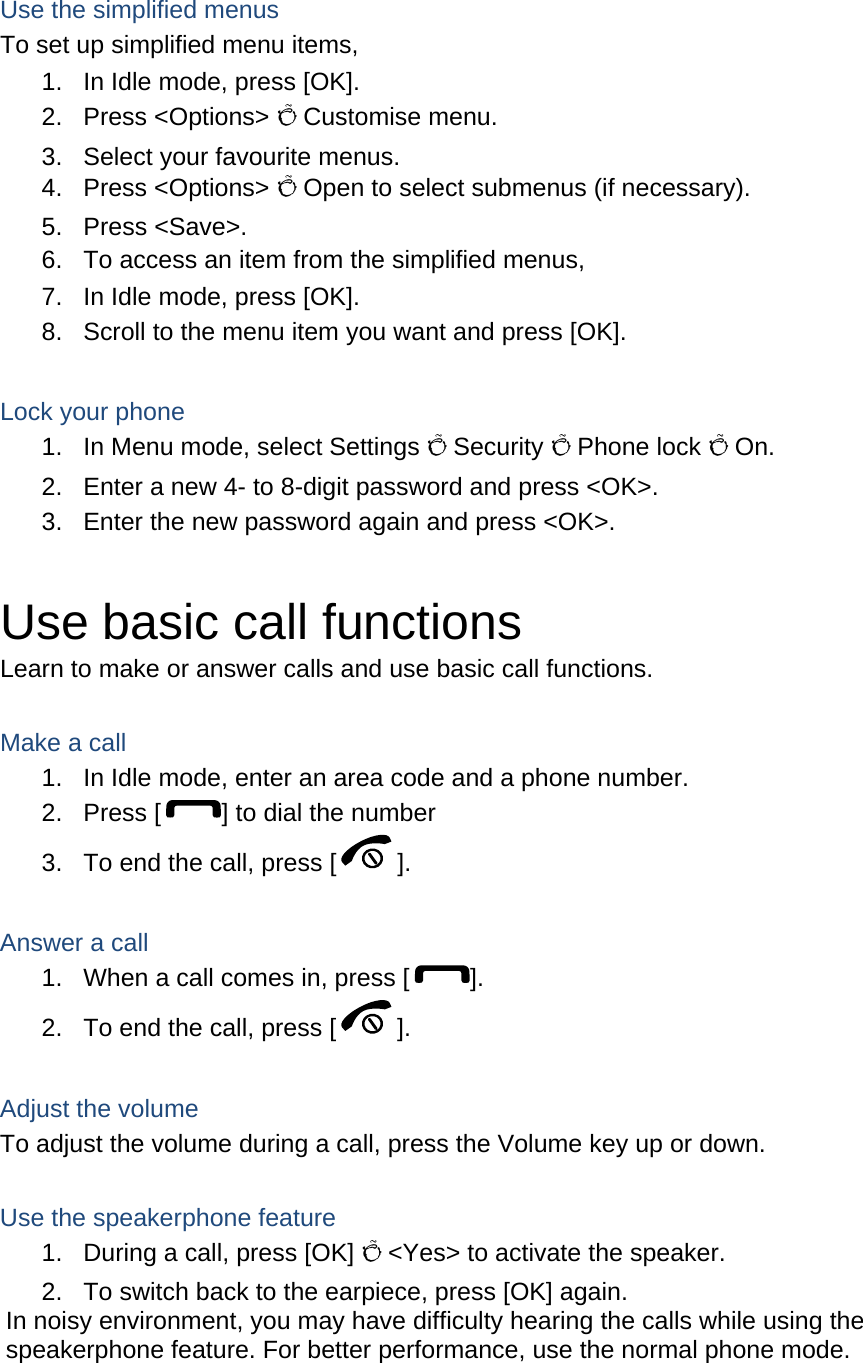 Use the simplified menus
To set up simplified menu items,
1. In Idle mode, press [OK].
2. Press <Options> → Customise menu.
3. Select your favourite menus.
4. Press <Options> → Open to select submenus (if necessary).
5. Press <Save>.
6. To access an item from the simplified menus,
7. In Idle mode, press [OK].
8. Scroll to the menu item you want and press [OK].

Lock your phone
1. In Menu mode, select Settings → Security → Phone lock → On.
2. Enter a new 4- to 8-digit password and press <OK>.
3. Enter the new password again and press <OK>.

Use basic call functions
Learn to make or answer calls and use basic call functions.

Make a call
1. In Idle mode, enter an area code and a phone number.
2. Press [ ] to dial the number
3. To end the call, press [ ].

Answer a call
1. When a call comes in, press [ ].
2. To end the call, press [ ].

Adjust the volume
To adjust the volume during a call, press the Volume key up or down.

Use the speakerphone feature
1. During a call, press [OK] → <Yes> to activate the speaker.
2. To switch back to the earpiece, press [OK] again.
In noisy environment, you may have difficulty hearing the calls while using the speakerphone feature. For better performance, use the normal phone mode.